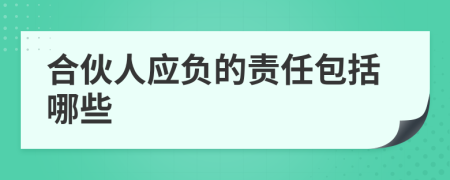 合伙人应负的责任包括哪些